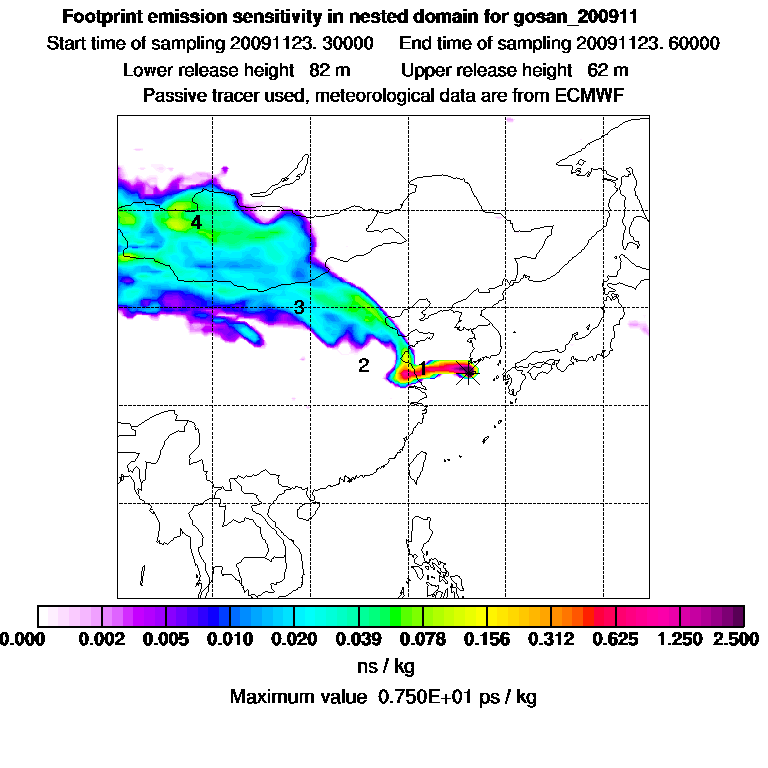 Footprint emission sensitivity in nested domain for gosan_200911

Start time of sampling 20091123. 30000     End time of sampling 20091123. 60000

Lower release height  82 m     Upper release height  62 m

Passive tracer used, meteorological data are from ECMWF

4

3

2

1

0.000  0.002  0.005  0.010  0.020  0.039  0.078  0.156  0.312  0.625  1.250  2.500

ns / kg

Maximum value  0.750E+01 ps / kg